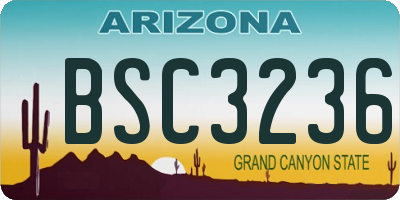 ARIZONA

BSC3236

GRAND CANYON STATE